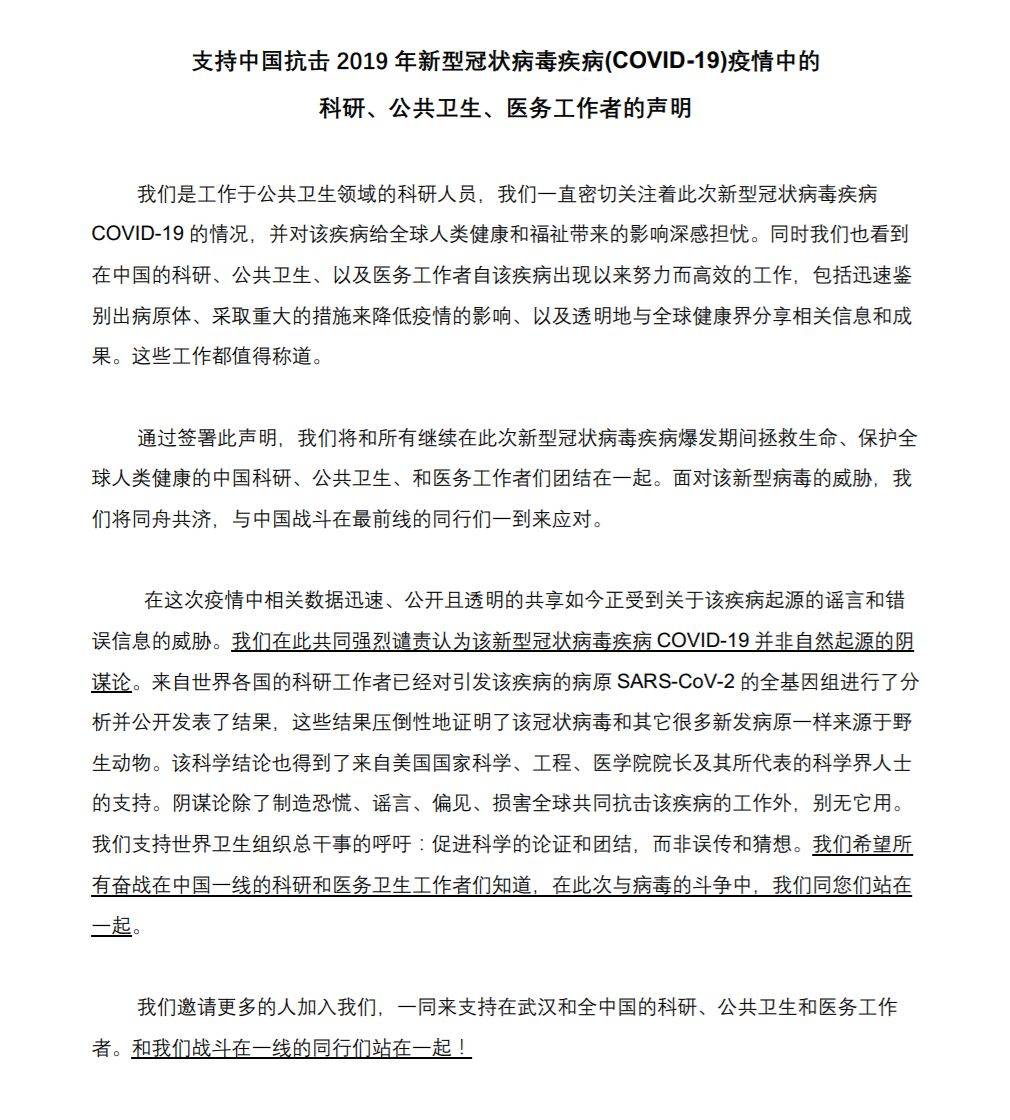 支持中国抗击 2019 年新型冠状病毒疾病(COVID-19)疫情中的
科研、公共卫生、医务工作者的声明

我们是工作于公共卫生领域的科研人员，我们一直密切关注着此次新型冠状病毒疾病 COVID-19 的情况，并对该疾病给全球人类健康和福祉带来的影响深感担忧。同时我们也看到在中国的科研、公共卫生、以及医务工作者自该疾病出现以来努力而高效的工作，包括迅速鉴别出病原体、采取重大的措施来降低疫情的影响、以及透明地与全球健康界分享相关信息和成果。这些工作都值得称道。

通过签署此声明，我们将和所有继续在此次新型冠状病毒疾病爆发期间拯救生命、保护全球人类健康的中国科研、公共卫生、和医务工作者们团结在一起。面对该新型病毒的威胁，我们将同舟共济，与中国战斗在最前线的同行们一到来应对。

在这次疫情中相关数据迅速、公开且透明的共享如今正受到关于该疾病起源的谣言和错误信息的威胁。我们在此共同强烈谴责认为该新型冠状病毒疾病 COVID-19 并非自然起源的阴谋论。来自世界各国的科研工作者已经对引发该疾病的病原 SARS-CoV-2 的全基因组进行了分析并公开发表了结果，这些结果压倒性地证明了该冠状病毒和其它很多新发病原一样来源于野生动物。该科学结论也得到了来自美国国家科学、工程、医学院院长及其所代表的科学界人士的支持。阴谋论除了制造恐慌、谣言、偏见、损害全球共同抗击该疾病的工作外，别无它用。我们支持世界卫生组织总干事的呼吁：促进科学的论证和团结，而非误传和猜想。我们希望所有奋战在中国一线的科研和医务卫生工作者们知道，在此次与病毒的斗争中，我们同您们站在一起。

我们邀请更多的人加入我们，一同来支持在武汉和全中国的科研、公共卫生和医务工作者。和我们战斗在一线的同行们站在一起！